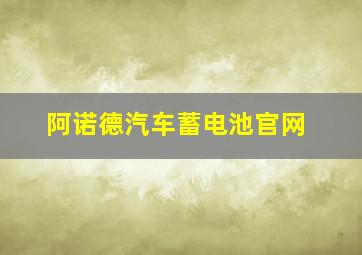 阿诺德汽车蓄电池官网